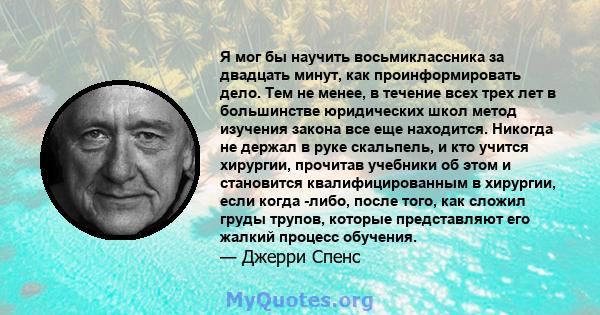 Я мог бы научить восьмиклассника за двадцать минут, как проинформировать дело. Тем не менее, в течение всех трех лет в большинстве юридических школ метод изучения закона все еще находится. Никогда не держал в руке скальпель, и кто учится хирургии, прочитав учебники об этом и становится квалифицированным в хирургии, если когда -либо, после того, как сложил груды трупов, которые представляют его жалкий процесс обучения.
— Джерри Спенс

MyQuotes.org